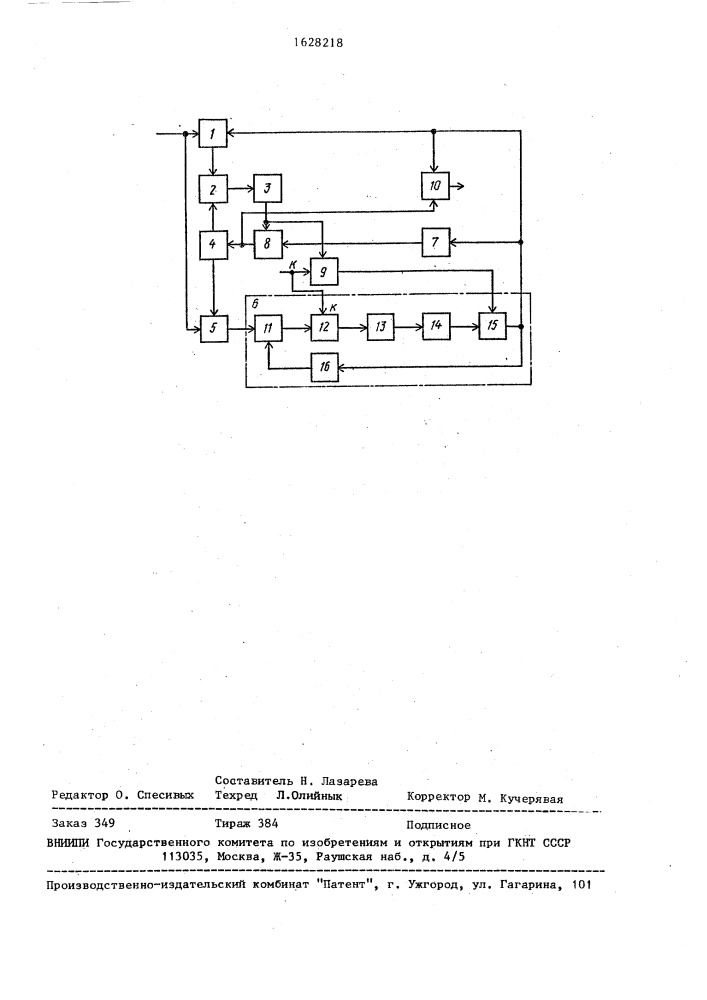 1628218

1
2
3
10
4
8
7
К
9
6
К
5
11
12
13
14
15
16

Редактор О. Спесивых
Составитель Н. Лазарева
Техред Л.Олийнык
Корректор М. Кучерявая

Заказ 349
Тираж 384
Подписное

ВНИИПИ Государственного комитета по изобретениям и открытиям при ГКНТ СССР
113035, Москва, Ж-35, Раушская наб., д. 4/5

Производственно-издательский комбинат "Патент", г. Ужгород, ул. Гагарина, 101